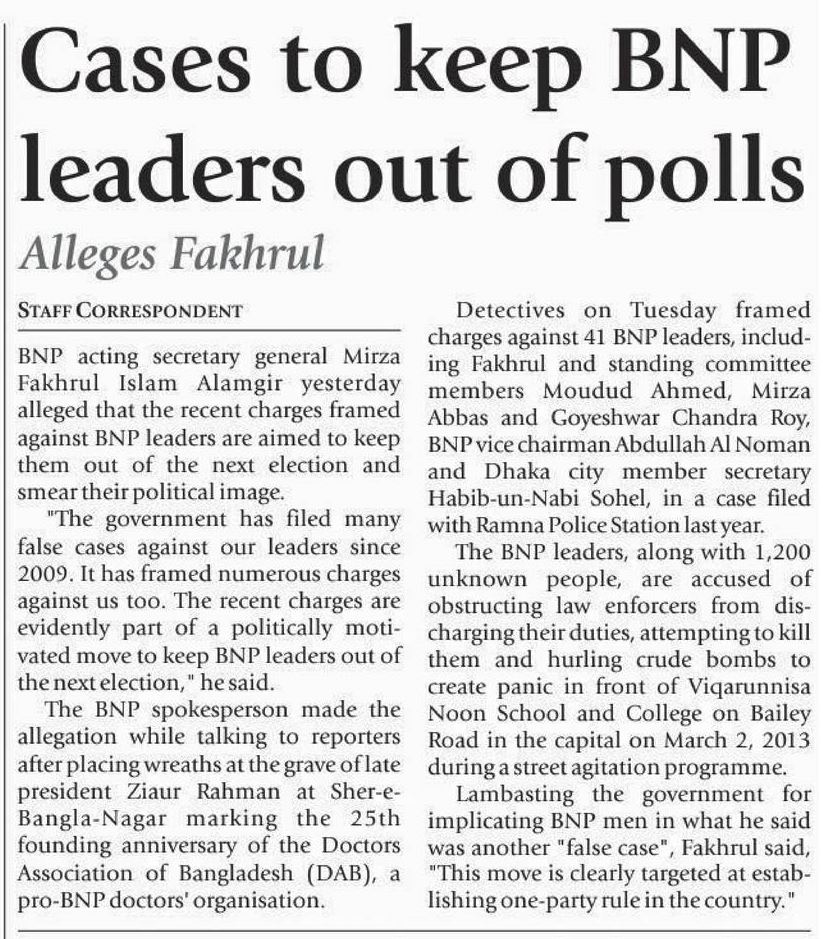 Cases to keep BNP leaders out of polls

Alleges Fakhrul

STAFF CORRESPONDENT

BNP acting secretary general Mirza Fakhrul Islam Alamgir yesterday alleged that the recent charges framed against BNP leaders are aimed to keep them out of the next election and smear their political image.

"The government has filed many false cases against our leaders since 2009. It has framed numerous charges against us too. The recent charges are evidently part of a politically motivated move to keep BNP leaders out of the next election," he said.

The BNP spokesperson made the allegation while talking to reporters after placing wreaths at the grave of late president Ziaur Rahman at Sher-e-Bangla-Nagar marking the 25th founding anniversary of the Doctors Association of Bangladesh (DAB), a pro-BNP doctors' organisation.

Detectives on Tuesday framed charges against 41 BNP leaders, including Fakhrul and standing committee members Moudud Ahmed, Mirza Abbas and Goyeshwar Chandra Roy, BNP vice chairman Abdullah Al Noman and Dhaka city member secretary Habib-un-Nabi Sohel, in a case filed with Ramna Police Station last year.

The BNP leaders, along with 1,200 unknown people, are accused of obstructing law enforcers from discharging their duties, attempting to kill them and hurling crude bombs to create panic in front of Viqarunnisa Noon School and College on Bailey Road in the capital on March 2, 2013 during a street agitation programme.

Lambasting the government for implicating BNP men in what he said was another "false case", Fakhrul said, "This move is clearly targeted at establishing one-party rule in the country."